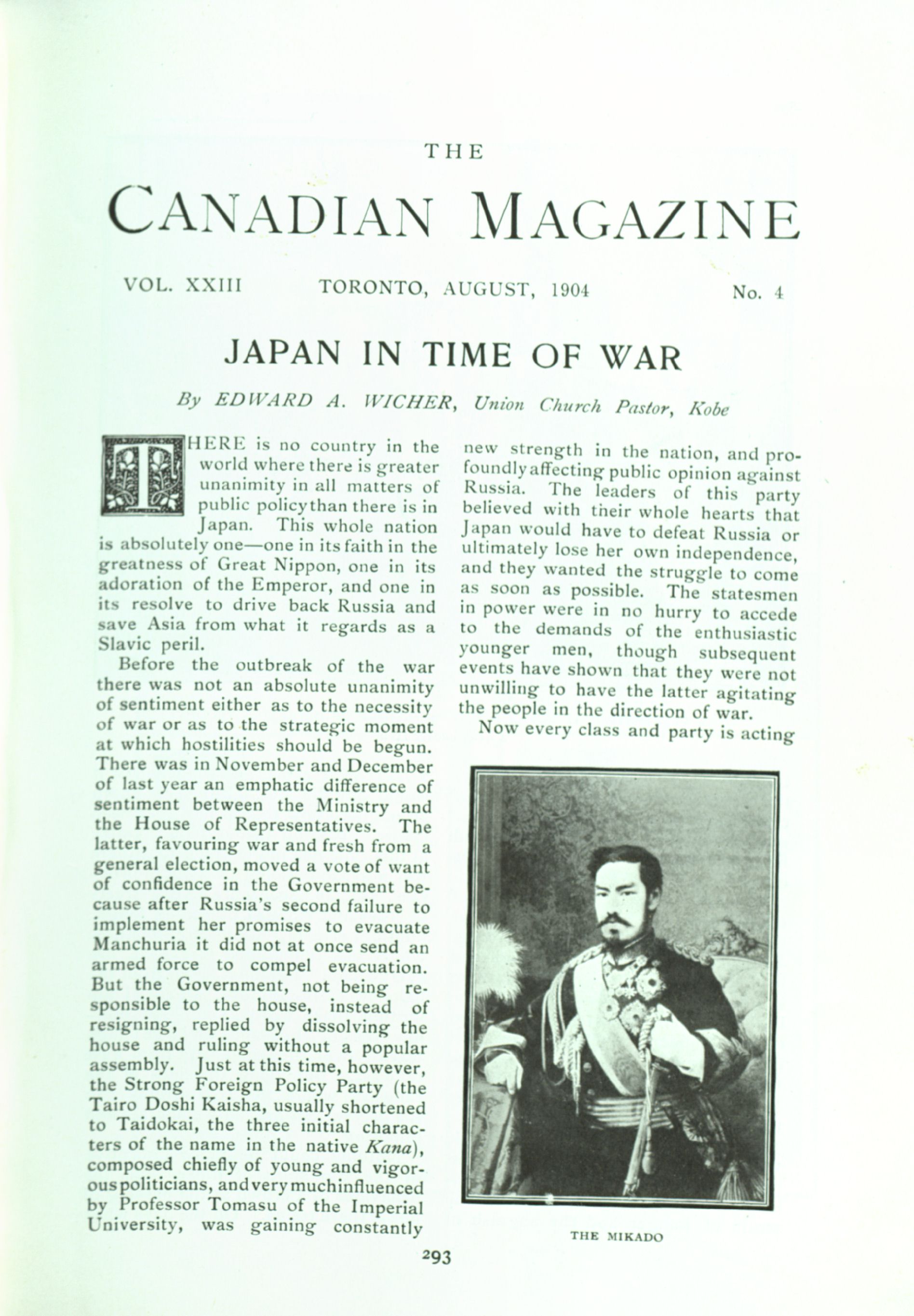 THE

CANADIAN MAGAZINE

VOL. XXIII TORONTO, AUGUST, 1904 No. 4

JAPAN IN TIME OF WAR

By EDWARD A. WICHER, Union Church Pastor, Kobe

THERE is no country in the world where there is greater unanimity in all matters of public policy than there is in Japan. This whole nation is absolutely one—one in its faith in the greatness of Great Nippon, one in its adoration of the Emperor, and one in its resolve to drive back Russia and save Asia from what it regards as a Slavic peril.

Before the outbreak of the war there was not an absolute unanimity of sentiment either as to the necessity of war or as to the strategic moment at which hostilities should be begun. There was in November and December of last year an emphatic difference of sentiment between the Ministry and the House of Representatives. The latter, favouring war and fresh from a general election, moved a vote of want of confidence in the Government because after Russia's second failure to implement her promises to evacuate Manchuria it did not at once send an armed force to compel evacuation. But the Government, not being responsible to the house, instead of resigning, replied by dissolving the house and ruling without a popular assembly. Just at this time, however, the Strong Foreign Policy Party (the Tairo Doshi Kaisha, usually shortened to Taidokai, the three initial characters of the name in the native Kana), composed chiefly of young and vigorous politicians, and very much influenced by Professor Tomasu of the Imperial University, was gaining constantly new strength in the nation, and profoundly affecting public opinion against Russia. The leaders of this party believed with their whole hearts that Japan would have to defeat Russia or ultimately lose her own independence, and they wanted the struggle to come as soon as possible. The statesmen in power were in no hurry to accede to the demands of the enthusiastic younger men, though subsequent events have shown that they were not unwilling to have the latter agitating the people in the direction of war.

Now every class and party is acting

THE MIKADO

293